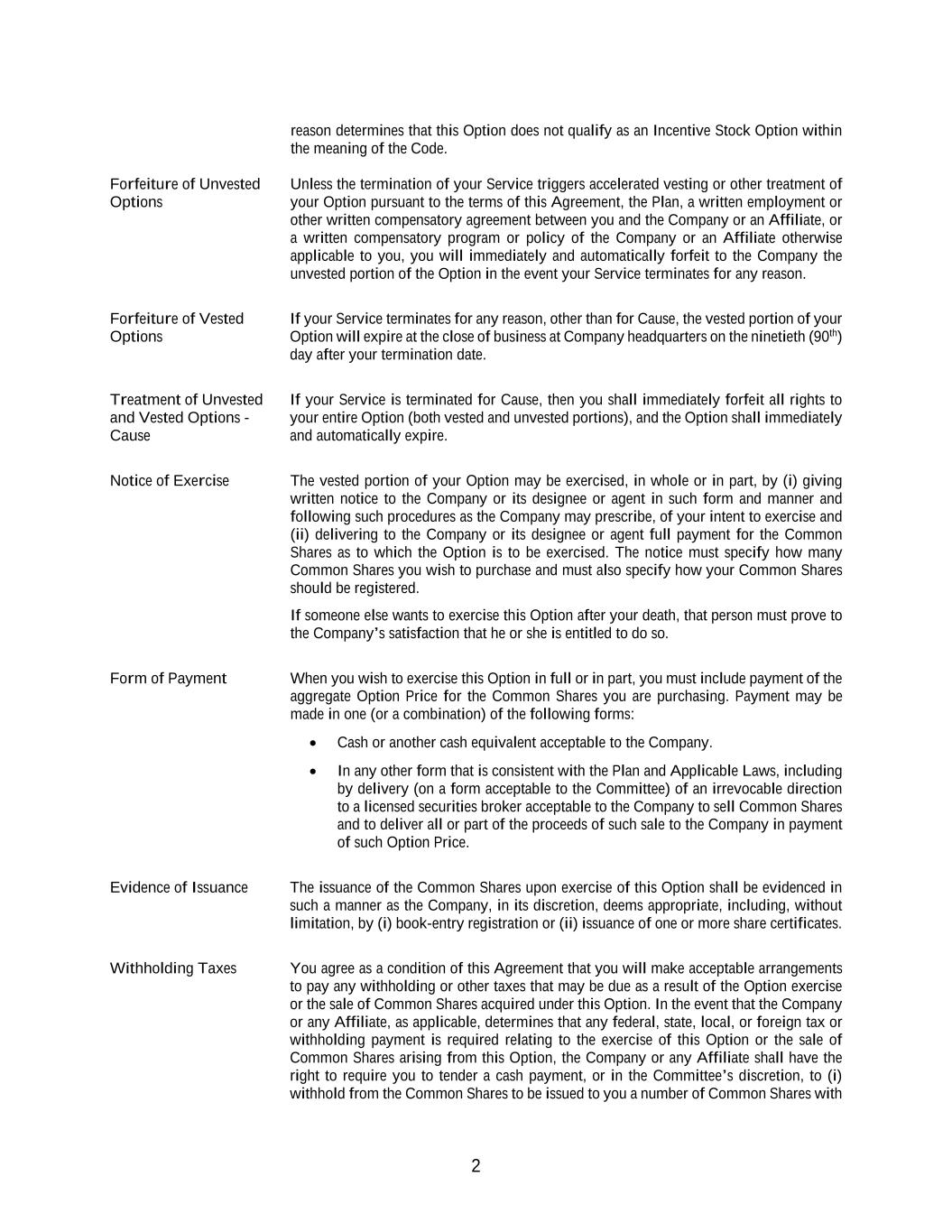 reason determines that this Option does not qualify as an Incentive Stock Option within the meaning of the Code.

Forfeiture of Unvested Options

Unless the termination of your Service triggers accelerated vesting or other treatment of your Option pursuant to the terms of this Agreement, the Plan, a written employment or other written compensatory agreement between you and the Company or an Affiliate, or a written compensatory program or policy of the Company or an Affiliate otherwise applicable to you, you will immediately and automatically forfeit to the Company the unvested portion of the Option in the event your Service terminates for any reason.

Forfeiture of Vested Options

If your Service terminates for any reason, other than for Cause, the vested portion of your Option will expire at the close of business at Company headquarters on the ninetieth ($90^{th}$) day after your termination date.

Treatment of Unvested and Vested Options - Cause

If your Service is terminated for Cause, then you shall immediately forfeit all rights to your entire Option (both vested and unvested portions), and the Option shall immediately and automatically expire.

Notice of Exercise

The vested portion of your Option may be exercised, in whole or in part, by (i) giving written notice to the Company or its designee or agent in such form and manner and following such procedures as the Company may prescribe, of your intent to exercise and (ii) delivering to the Company or its designee or agent full payment for the Common Shares as to which the Option is to be exercised. The notice must specify how many Common Shares you wish to purchase and must also specify how your Common Shares should be registered.

If someone else wants to exercise this Option after your death, that person must prove to the Company's satisfaction that he or she is entitled to do so.

Form of Payment

When you wish to exercise this Option in full or in part, you must include payment of the aggregate Option Price for the Common Shares you are purchasing. Payment may be made in one (or a combination) of the following forms:

• Cash or another cash equivalent acceptable to the Company.

• In any other form that is consistent with the Plan and Applicable Laws, including by delivery (on a form acceptable to the Committee) of an irrevocable direction to a licensed securities broker acceptable to the Company to sell Common Shares and to deliver all or part of the proceeds of such sale to the Company in payment of such Option Price.

Evidence of Issuance

The issuance of the Common Shares upon exercise of this Option shall be evidenced in such a manner as the Company, in its discretion, deems appropriate, including, without limitation, by (i) book-entry registration or (ii) issuance of one or more share certificates.

Withholding Taxes

You agree as a condition of this Agreement that you will make acceptable arrangements to pay any withholding or other taxes that may be due as a result of the Option exercise or the sale of Common Shares acquired under this Option. In the event that the Company or any Affiliate, as applicable, determines that any federal, state, local, or foreign tax or withholding payment is required relating to the exercise of this Option or the sale of Common Shares arising from this Option, the Company or any Affiliate shall have the right to require you to tender a cash payment, or in the Committee's discretion, to (i) withhold from the Common Shares to be issued to you a number of Common Shares with

2